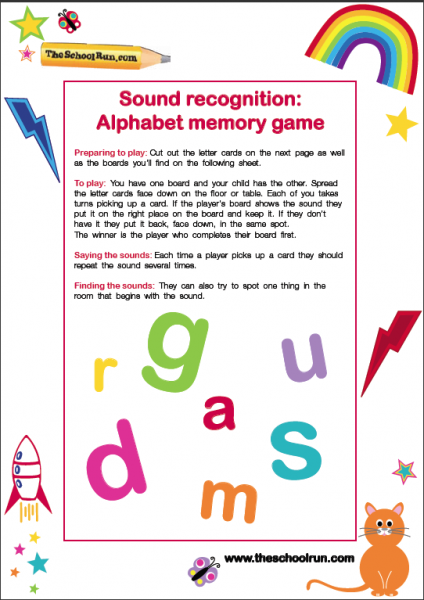 TheSchoolRun.com

Sound recognition: Alphabet memory game

Preparing to play: Cut out the letter cards on the next page as well as the boards you'll find on the following sheet.

To play: You have one board and your child has the other. Spread the letter cards face down on the floor or table. Each of you takes turns picking up a card. If the player's board shows the sound they put it on the right place on the board and keep it. If they don't have it they put it back, face down, in the same spot.
The winner is the player who completes their board first.

Saying the sounds: Each time a player picks up a card they should repeat the sound several times.

Finding the sounds: They can also try to spot one thing in the room that begins with the sound.

r g u a d s m

www.theschoolrun.com